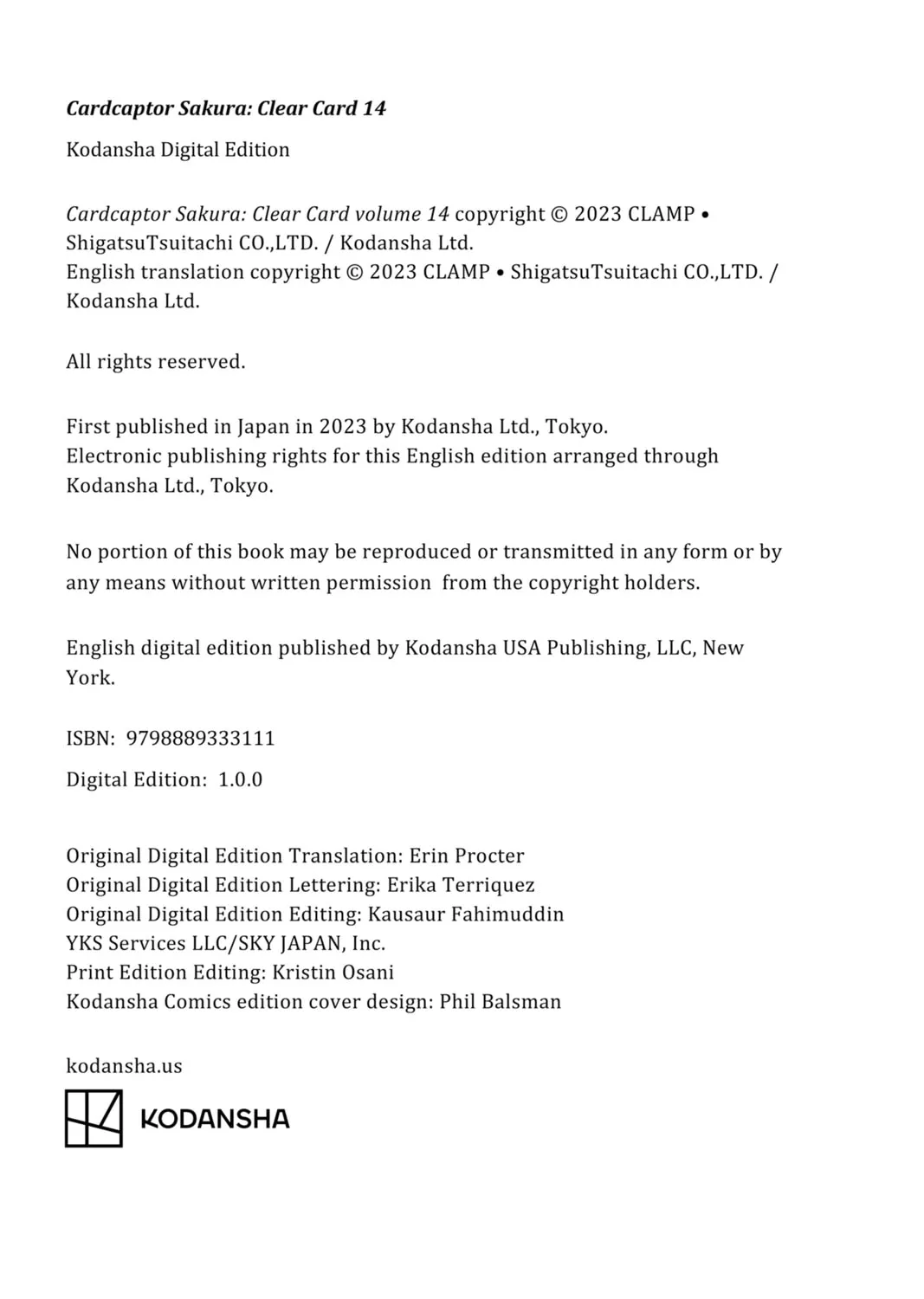 Cardcaptor Sakura: Clear Card 14

Kodansha Digital Edition

Cardcaptor Sakura: Clear Card volume 14 copyright © 2023 CLAMP • ShigatsuTsuitachi CO.,LTD. / Kodansha Ltd.
English translation copyright © 2023 CLAMP • ShigatsuTsuitachi CO.,LTD. / Kodansha Ltd.

All rights reserved.

First published in Japan in 2023 by Kodansha Ltd., Tokyo.
Electronic publishing rights for this English edition arranged through Kodansha Ltd., Tokyo.

No portion of this book may be reproduced or transmitted in any form or by any means without written permission from the copyright holders.

English digital edition published by Kodansha USA Publishing, LLC, New York.

ISBN: 9798889333111

Digital Edition: 1.0.0

Original Digital Edition Translation: Erin Procter
Original Digital Edition Lettering: Erika Terriquez
Original Digital Edition Editing: Kausaur Fahimuddin
YKS Services LLC/SKY JAPAN, Inc.
Print Edition Editing: Kristin Osani
Kodansha Comics edition cover design: Phil Balsman

kodansha.us

KODANSHA